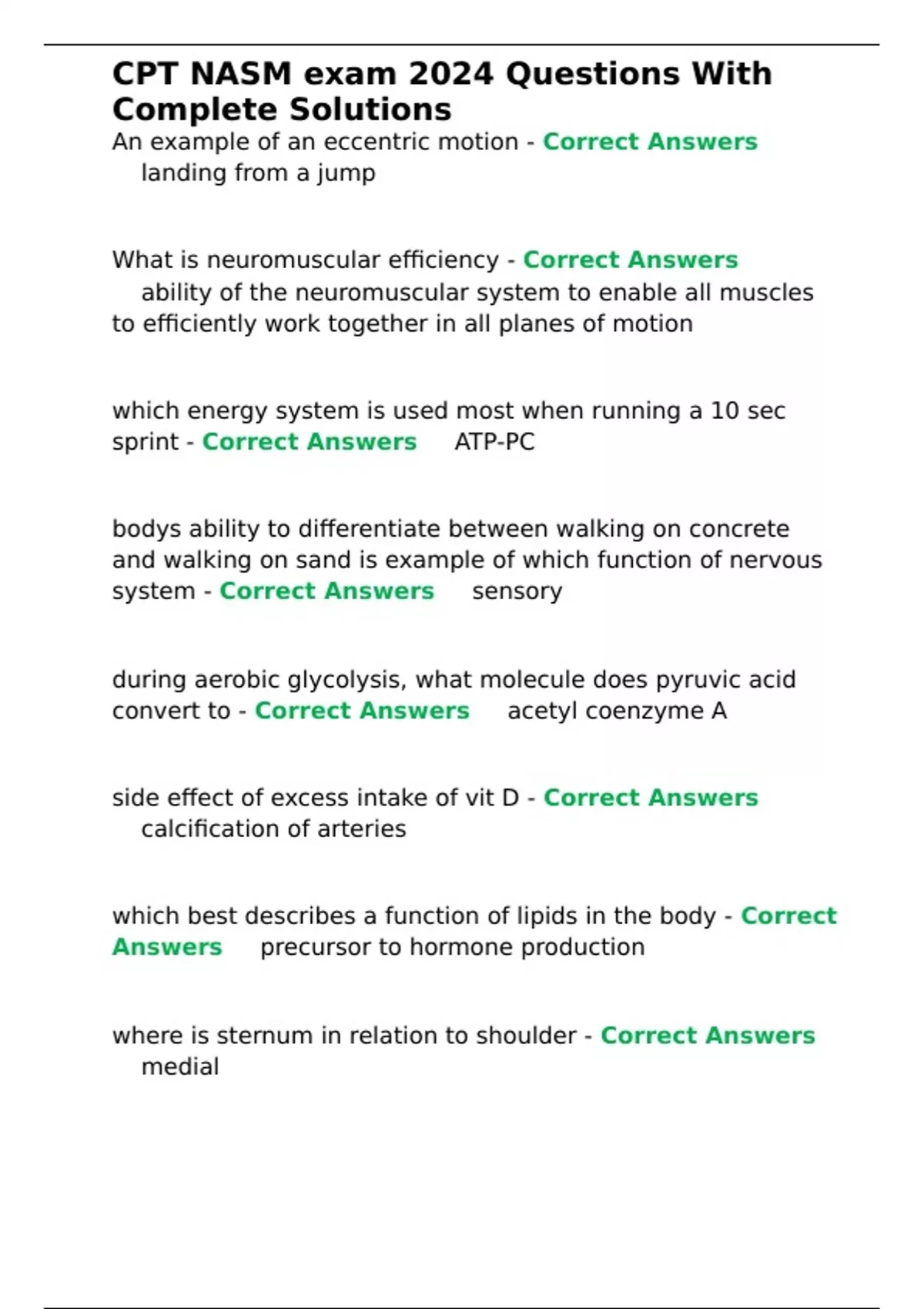 CPT NASM exam 2024 Questions With Complete Solutions

An example of an eccentric motion - Correct Answers landing from a jump

What is neuromuscular efficiency - Correct Answers ability of the neuromuscular system to enable all muscles to efficiently work together in all planes of motion

which energy system is used most when running a 10 sec sprint - Correct Answers ATP-PC

bodys ability to differentiate between walking on concrete and walking on sand is example of which function of nervous system - Correct Answers sensory

during aerobic glycolysis, what molecule does pyruvic acid convert to - Correct Answers acetyl coenzyme A

side effect of excess intake of vit D - Correct Answers calcification of arteries

which best describes a function of lipids in the body - Correct Answers precursor to hormone production

where is sternum in relation to shoulder - Correct Answers medial